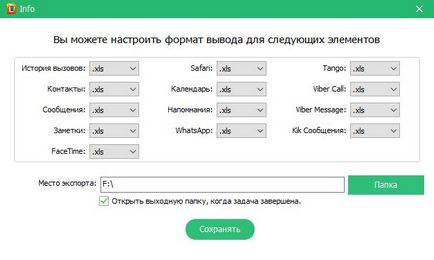 Info

Вы можете настроить формат вывода для следующих элементов

История вызовов: .xls
Контакты: .xls
Сообщения: .xls
Заметки: .xls
FaceTime: .xls

Safari: .xls
Календарь: .xls
Напоминания: .xls
WhatsApp: .xls

Tango: .xls
Viber Call: .xls
Viber Message: .xls
Kik Сообщения: .xls

Место экспорта: F:\
Папка

Открыть выходную папку, когда задача завершена.

Сохранять